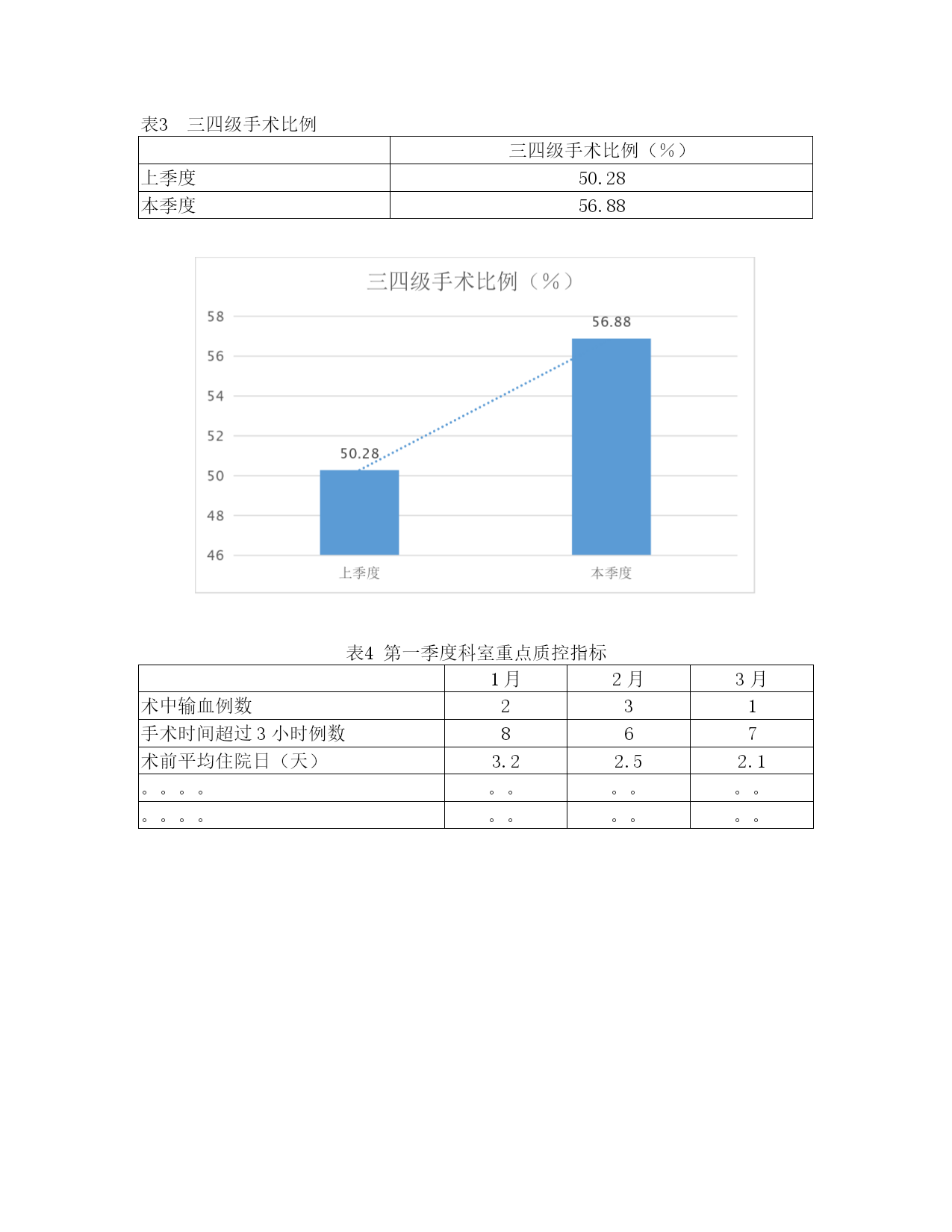 表3　三四级手术比例

| | 三四级手术比例（%） |
|---|---|
| 上季度 | 50.28 |
| 本季度 | 56.88 |

三四级手术比例（%）

58
56
54
52
50
48
46

50.28
56.88

上季度
本季度

表4 第一季度科室重点质控指标

| | 1月 | 2月 | 3月 |
|---|---|---|---|
| 术中输血例数 | 2 | 3 | 1 |
| 手术时间超过3小时例数 | 8 | 6 | 7 |
| 术前平均住院日（天） | 3.2 | 2.5 | 2.1 |
| 。。。。 | 。。 | 。。 | 。。 |
| 。。。。 | 。。 | 。。 | 。。 |